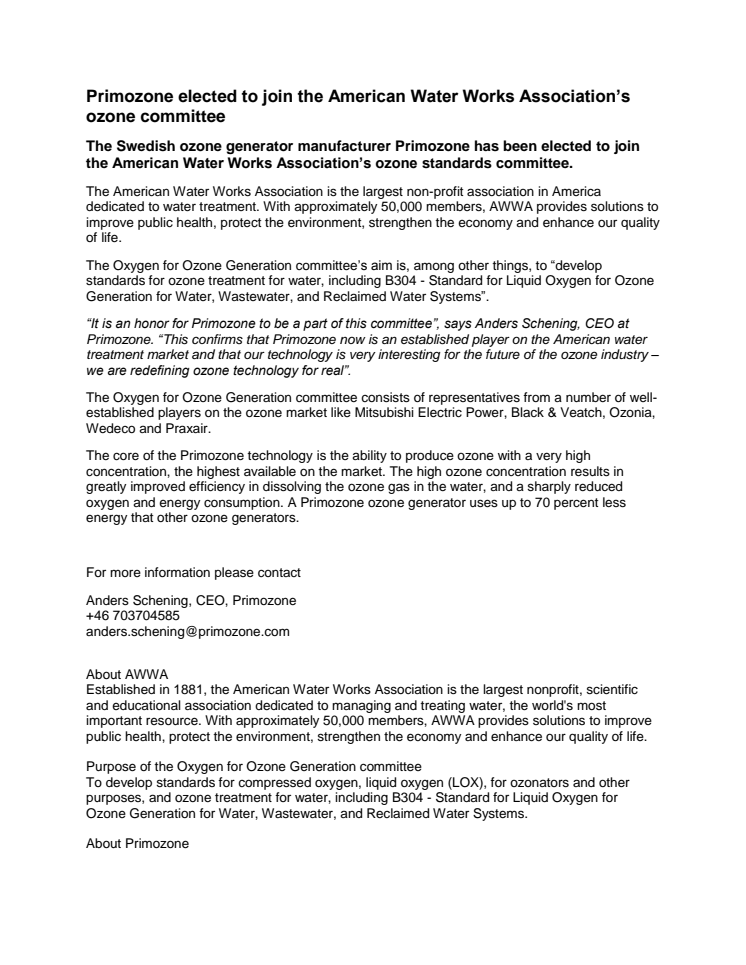 Primozone elected to join the American Water Works Association's ozone committee

The Swedish ozone generator manufacturer Primozone has been elected to join the American Water Works Association's ozone standards committee.

The American Water Works Association is the largest non-profit association in America dedicated to water treatment. With approximately 50,000 members, AWWA provides solutions to improve public health, protect the environment, strengthen the economy and enhance our quality of life.

The Oxygen for Ozone Generation committee's aim is, among other things, to "develop standards for ozone treatment for water, including B304 - Standard for Liquid Oxygen for Ozone Generation for Water, Wastewater, and Reclaimed Water Systems".

"It is an honor for Primozone to be a part of this committee", says Anders Schening, CEO at Primozone. "This confirms that Primozone now is an established player on the American water treatment market and that our technology is very interesting for the future of the ozone industry – we are redefining ozone technology for real".

The Oxygen for Ozone Generation committee consists of representatives from a number of well-established players on the ozone market like Mitsubishi Electric Power, Black & Veatch, Ozonia, Wedeco and Praxair.

The core of the Primozone technology is the ability to produce ozone with a very high concentration, the highest available on the market. The high ozone concentration results in greatly improved efficiency in dissolving the ozone gas in the water, and a sharply reduced oxygen and energy consumption. A Primozone ozone generator uses up to 70 percent less energy that other ozone generators.

For more information please contact

Anders Schening, CEO, Primozone
+46 703704585
anders.schening@primozone.com

About AWWA
Established in 1881, the American Water Works Association is the largest nonprofit, scientific and educational association dedicated to managing and treating water, the world's most important resource. With approximately 50,000 members, AWWA provides solutions to improve public health, protect the environment, strengthen the economy and enhance our quality of life.

Purpose of the Oxygen for Ozone Generation committee
To develop standards for compressed oxygen, liquid oxygen (LOX), for ozonators and other purposes, and ozone treatment for water, including B304 - Standard for Liquid Oxygen for Ozone Generation for Water, Wastewater, and Reclaimed Water Systems.

About Primozone